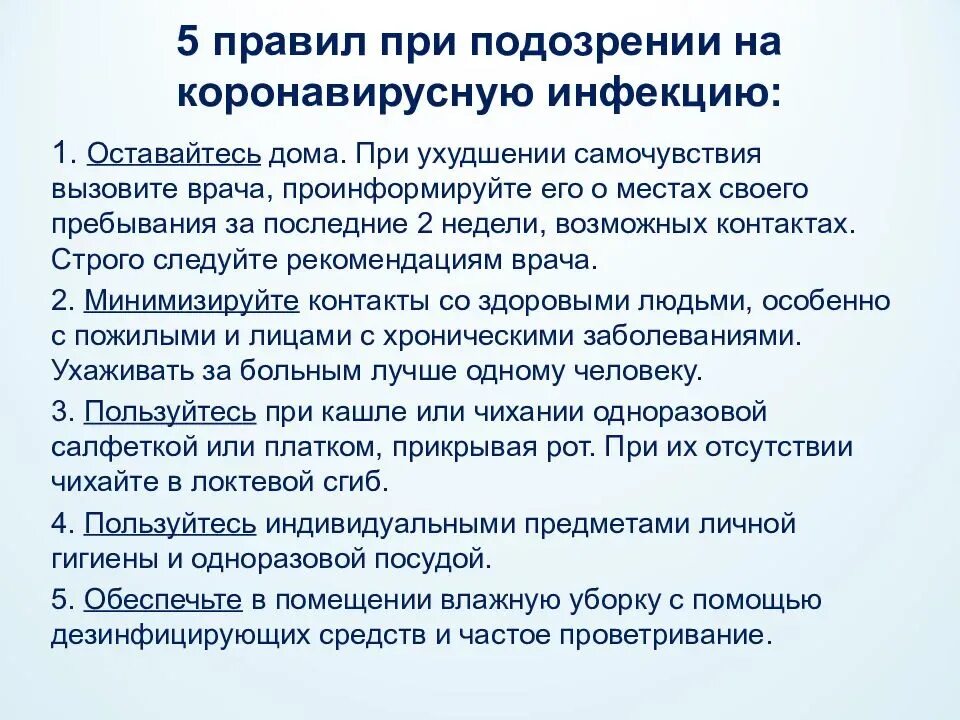 5 правил при подозрении на коронавирусную инфекцию:

1. Оставайтесь дома. При ухудшении самочувствия вызовите врача, проинформируйте его о местах своего пребывания за последние 2 недели, возможных контактах. Строго следуйте рекомендациям врача.

2. Минимизируйте контакты со здоровыми людьми, особенно с пожилыми и лицами с хроническими заболеваниями. Ухаживать за больным лучше одному человеку.

3. Пользуйтесь при кашле или чихании одноразовой салфеткой или платком, прикрывая рот. При их отсутствии чихайте в локтевой сгиб.

4. Пользуйтесь индивидуальными предметами личной гигиены и одноразовой посудой.

5. Обеспечьте в помещении влажную уборку с помощью дезинфицирующих средств и частое проветривание.